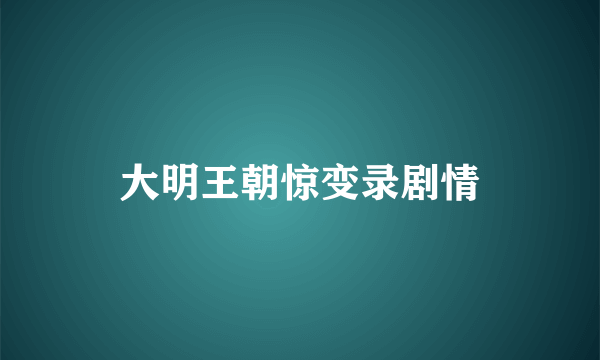 大明王朝惊变录剧情